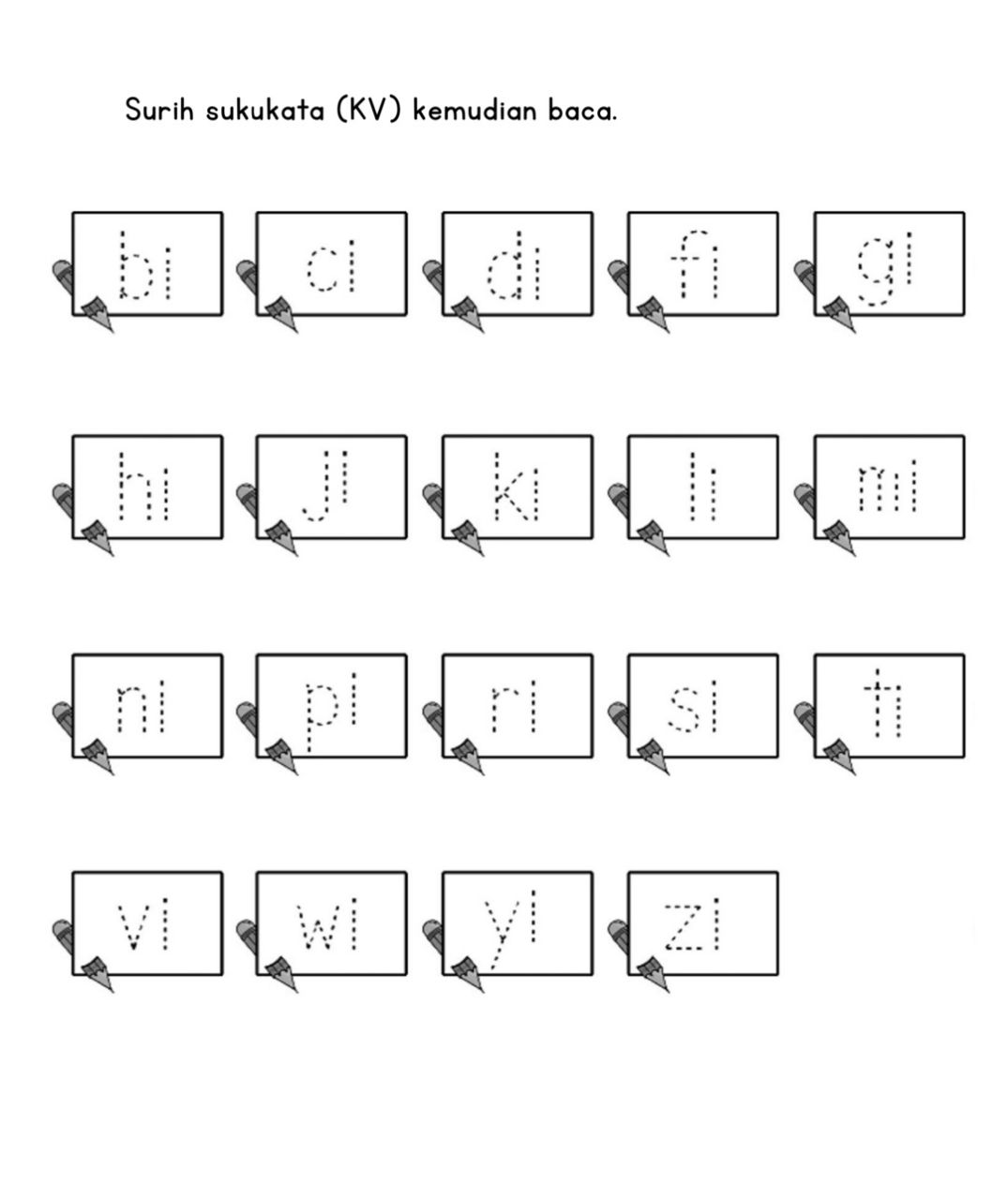 Surih sukukata (KV) kemudian baca.

bi ci di fi gi

hi ji ki li mi

ni pi ri si ti

vi wi yi zi